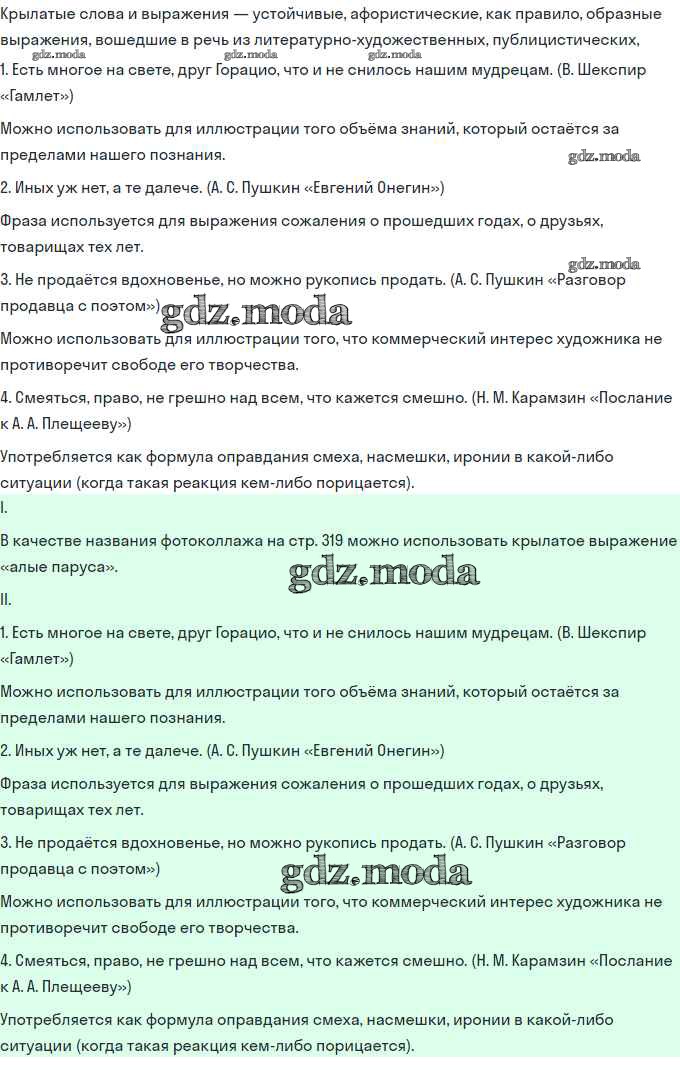 Крылатые слова и выражения — устойчивые, афористические, как правило, образные выражения, вошедшие в речь из литературно-художественных, публицистических,
gdz.moda gdz.moda gdz.moda

1. Есть многое на свете, друг Горацио, что и не снилось нашим мудрецам. (В. Шекспир «Гамлет»)

Можно использовать для иллюстрации того объёма знаний, который остаётся за пределами нашего познания.

gdz.moda

2. Иных уж нет, а те далече. (А. С. Пушкин «Евгений Онегин»)

Фраза используется для выражения сожаления о прошедших годах, о друзьях, товарищах тех лет.

gdz.moda

3. Не продаётся вдохновенье, но можно рукопись продать. (А. С. Пушкин «Разговор продавца с поэтом»)

gdz.moda

Можно использовать для иллюстрации того, что коммерческий интерес художника не противоречит свободе его творчества.

4. Смеяться, право, не грешно над всем, что кажется смешно. (Н. М. Карамзин «Послание к А. А. Плещееву»)

Употребляется как формула оправдания смеха, насмешки, иронии в какой-либо ситуации (когда такая реакция кем-либо порицается).

I.

В качестве названия фотоколлажа на стр. 319 можно использовать крылатое выражение «алые паруса».

gdz.moda

II.

1. Есть многое на свете, друг Горацио, что и не снилось нашим мудрецам. (В. Шекспир «Гамлет»)

Можно использовать для иллюстрации того объёма знаний, который остаётся за пределами нашего познания.

2. Иных уж нет, а те далече. (А. С. Пушкин «Евгений Онегин»)

Фраза используется для выражения сожаления о прошедших годах, о друзьях, товарищах тех лет.

3. Не продаётся вдохновенье, но можно рукопись продать. (А. С. Пушкин «Разговор продавца с поэтом»)

gdz.moda

Можно использовать для иллюстрации того, что коммерческий интерес художника не противоречит свободе его творчества.

4. Смеяться, право, не грешно над всем, что кажется смешно. (Н. М. Карамзин «Послание к А. А. Плещееву»)

Употребляется как формула оправдания смеха, насмешки, иронии в какой-либо ситуации (когда такая реакция кем-либо порицается).